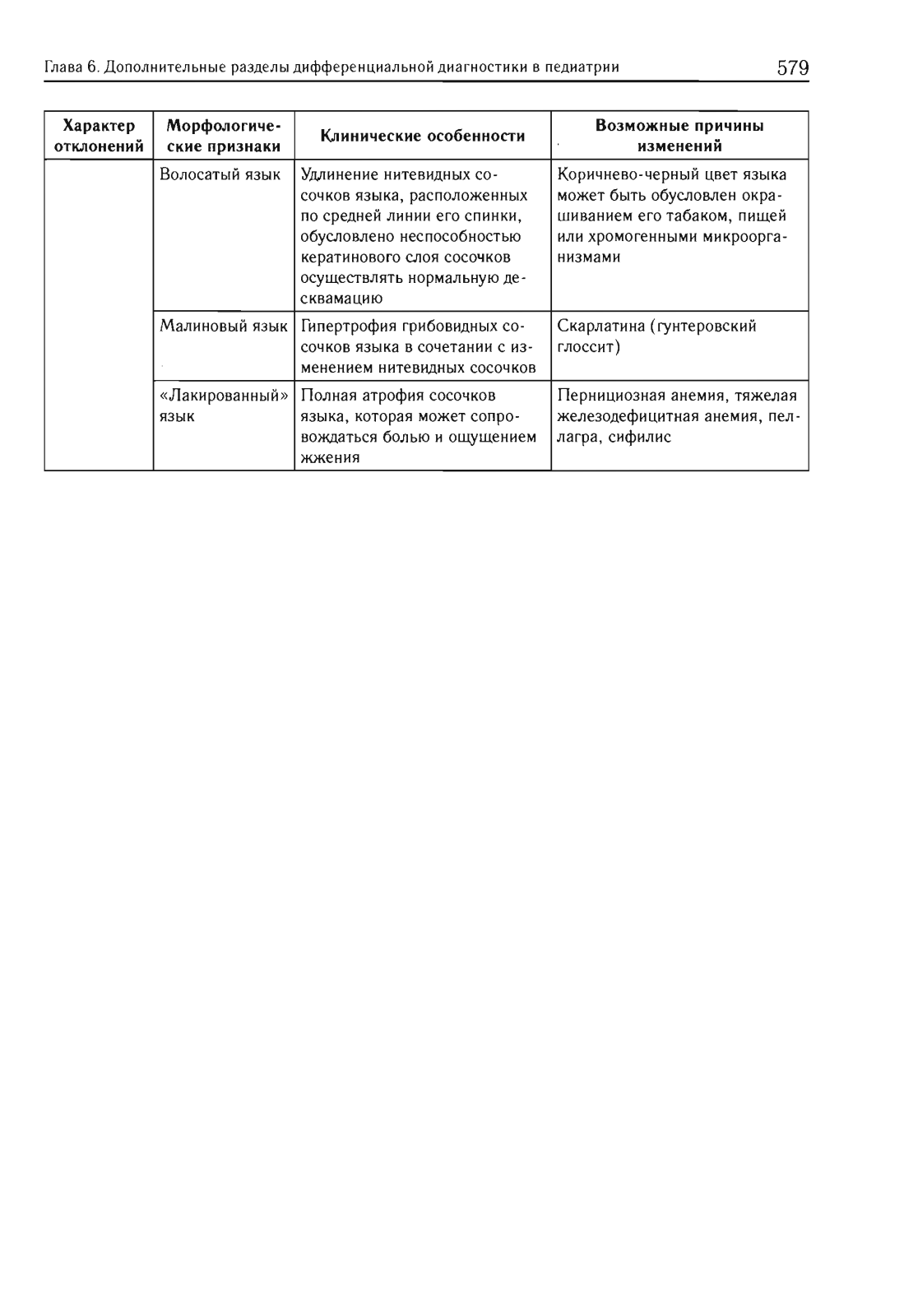 Глава 6. Дополнительные разделы дифференциальной диагностики в педиатрии 579

| Характер отклонений | Морфологические признаки | Клинические особенности | Возможные причины изменений |
|---|---|---|---|
| | Волосатый язык | Удлинение нитевидных сосочков языка, расположенных по средней линии его спинки, обусловлено неспособностью кератинового слоя сосочков осуществлять нормальную десквамацию | Коричнево-черный цвет языка может быть обусловлен окрашиванием его табаком, пищей или хромогенными микроорганизмами |
| | Малиновый язык | Гипертрофия грибовидных сосочков языка в сочетании с изменением нитевидных сосочков | Скарлатина (гунтеровский глоссит) |
| | «Лакированный» язык | Полная атрофия сосочков языка, которая может сопровождаться болью и ощущением жжения | Пернициозная анемия, тяжелая железодефицитная анемия, пеллагра, сифилис |